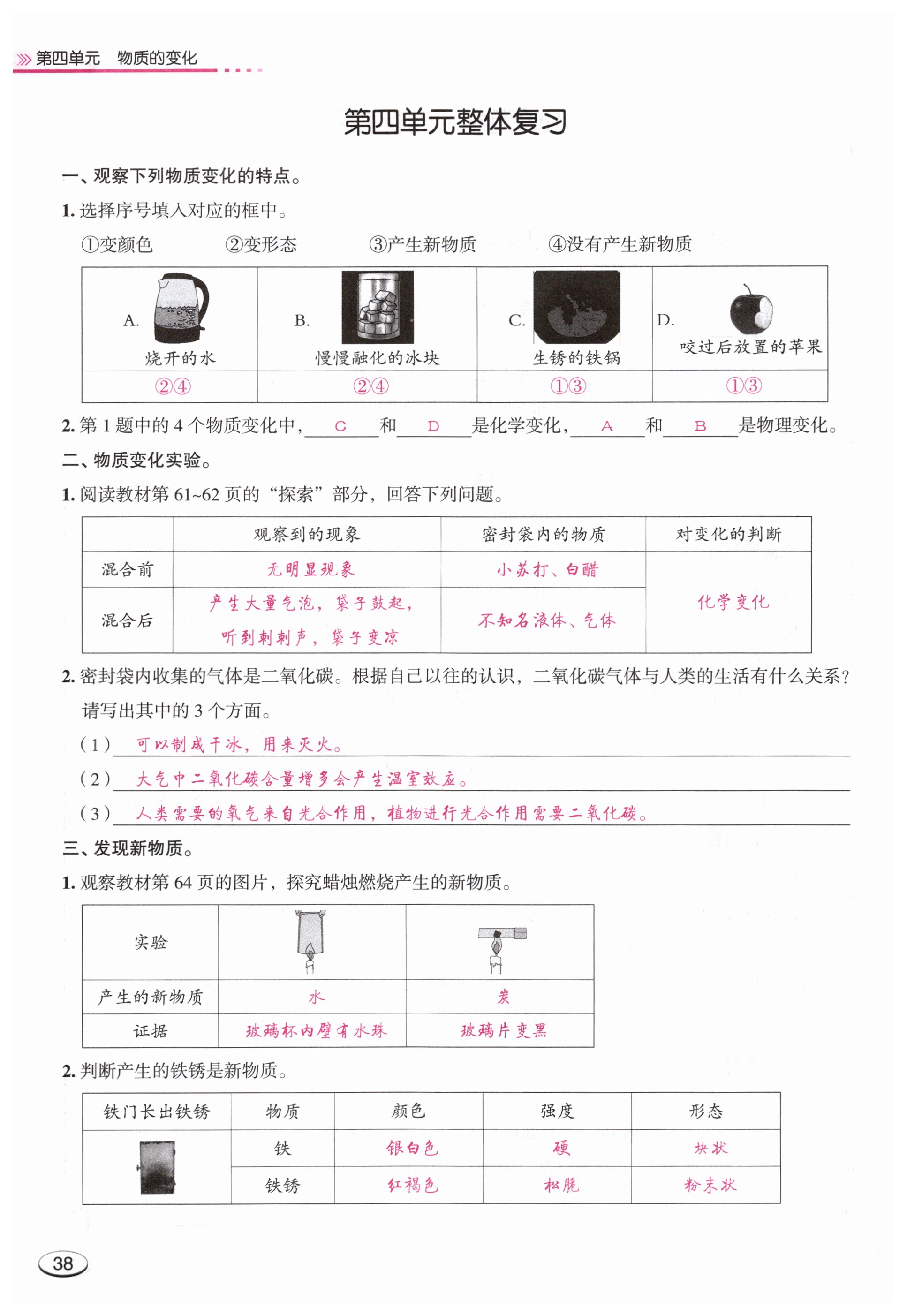 第四单元　物质的变化

第四单元整体复习

一、观察下列物质变化的特点。

1. 选择序号填入对应的框中。

①变颜色　②变形态　③产生新物质　④没有产生新物质

| A. 烧开的水 | B. 慢慢融化的冰块 | C. 生锈的铁锅 | D. 咬过后放置的苹果 |
|---|---|---|---|
| ②④ | ②④ | ①③ | ①③ |

2. 第 1 题中的 4 个物质变化中，C 和 D 是化学变化，A 和 B 是物理变化。

二、物质变化实验。

1. 阅读教材第 61~62 页的“探索”部分，回答下列问题。

| | 观察到的现象 | 密封袋内的物质 | 对变化的判断 |
|---|---|---|---|
| 混合前 | 无明显现象 | 小苏打、白醋 | 化学变化 |
| 混合后 | 产生大量气泡，袋子鼓起，听到刺刺声，袋子变凉 | 不知名液体、气体 | |

2. 密封袋内收集的气体是二氧化碳。根据自己以往的认识，二氧化碳气体与人类的生活有什么关系？请写出其中的 3 个方面。

（1）可以制成干冰，用来灭火。

（2）大气中二氧化碳含量增多会产生温室效应。

（3）人类需要的氧气来自光合作用，植物进行光合作用需要二氧化碳。

三、发现新物质。

1. 观察教材第 64 页的图片，探究蜡烛燃烧产生的新物质。

| 实验 | | |
|---|---|---|
| 产生的新物质 | 水 | 炭 |
| 证据 | 玻璃杯内壁有水珠 | 玻璃片变黑 |

2. 判断产生的铁锈是新物质。

| 铁门长出铁锈 | 物质 | 颜色 | 强度 | 形态 |
|---|---|---|---|---|
| | 铁 | 银白色 | 硬 | 块状 |
| | 铁锈 | 红褐色 | 松脆 | 粉末状 |

38